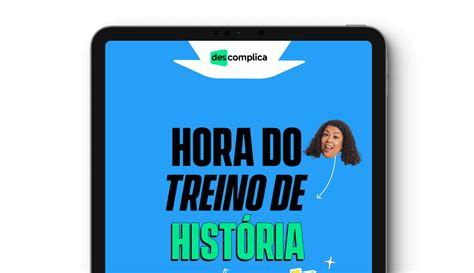 descomplica

HORA DO TREINO DE HISTÓRIA